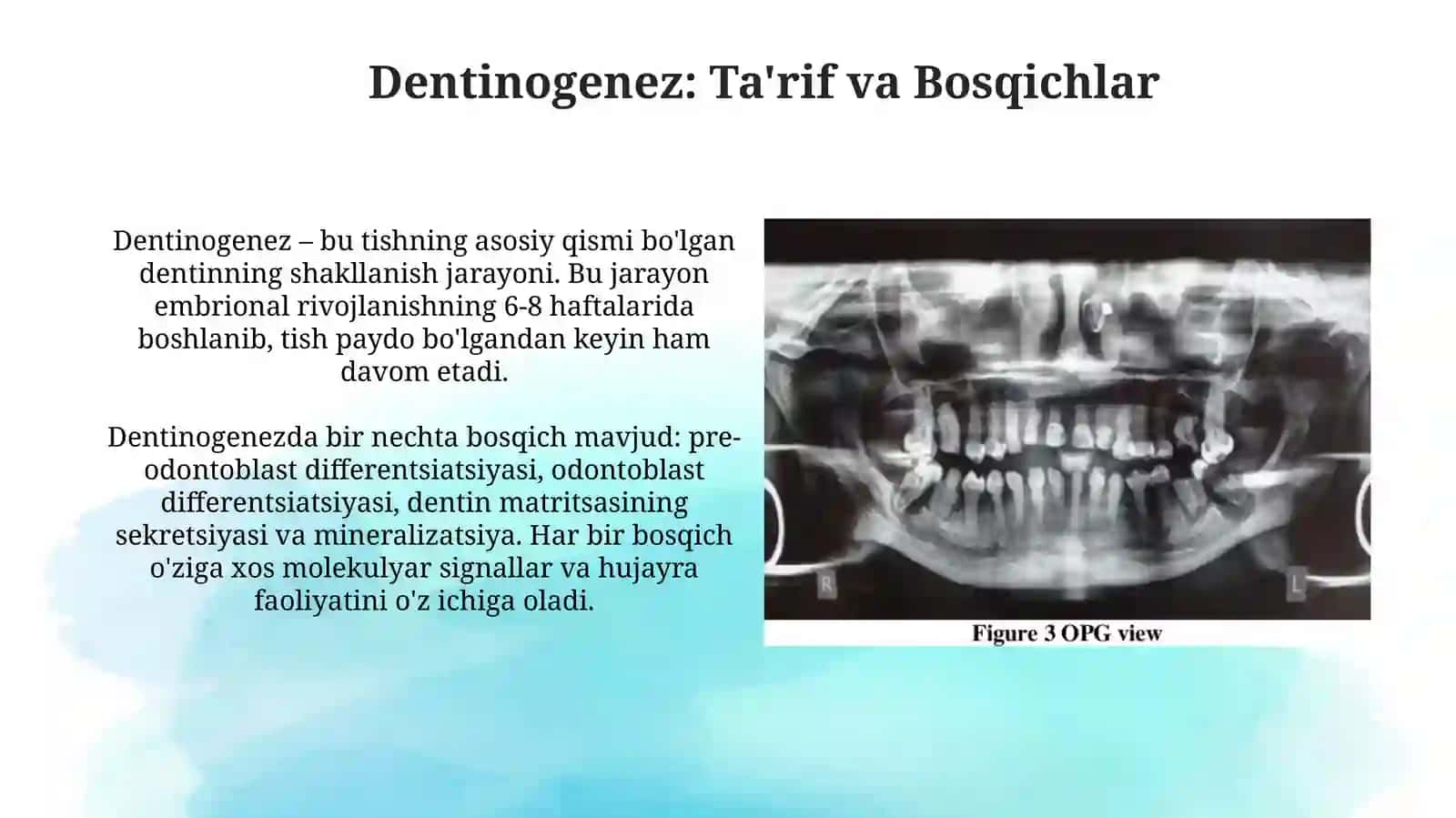 Dentinogenez: Ta'rif va Bosqichlar

Dentinogenez – bu tishning asosiy qismi bo'lgan dentinning shakllanish jarayoni. Bu jarayon embrional rivojlanishning 6-8 haftalarida boshlanib, tish paydo bo'lgandan keyin ham davom etadi.

Dentinogenezda bir nechta bosqich mavjud: pre-odontoblast differentsiatsiyasi, odontoblast differentsiatsiyasi, dentin matritsasining sekretsiyasi va mineralizatsiya. Har bir bosqich o'ziga xos molekulyar signallar va hujayra faoliyatini o'z ichiga oladi.

R

L

Figure 3 OPG view